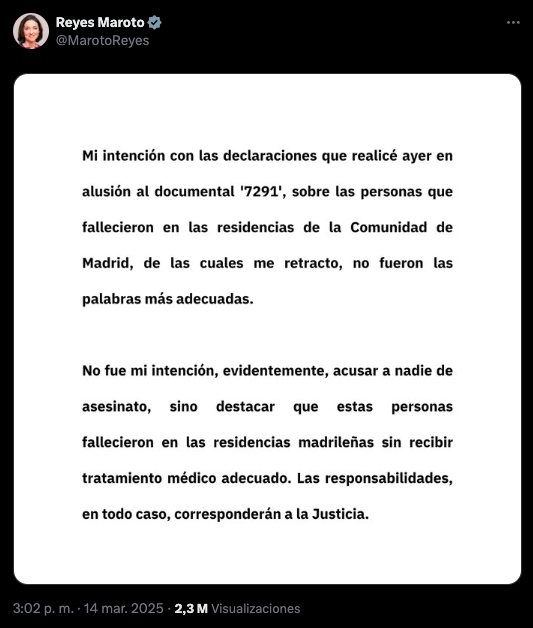 Reyes Maroto
@MarotoReyes

Mi intención con las declaraciones que realicé ayer en alusión al documental '7291', sobre las personas que fallecieron en las residencias de la Comunidad de Madrid, de las cuales me retracto, no fueron las palabras más adecuadas.

No fue mi intención, evidentemente, acusar a nadie de asesinato, sino destacar que estas personas fallecieron en las residencias madrileñas sin recibir tratamiento médico adecuado. Las responsabilidades, en todo caso, corresponderán a la Justicia.

3:02 p. m. · 14 mar. 2025 · 2,3 M Visualizaciones